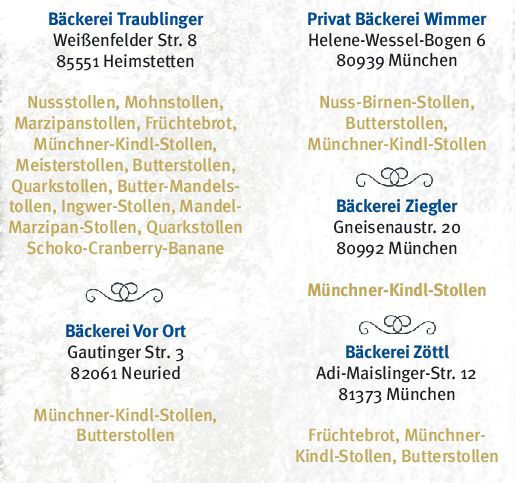 Bäckerei Traublinger
Weißenfelder Str. 8
85551 Heimstetten

Nussstollen, Mohnstollen, Marzipanstollen, Früchtebrot, Münchner-Kindl-Stollen, Meisterstollen, Butterstollen, Quarkstollen, Butter-Mandelstollen, Ingwer-Stollen, Mandel-Marzipan-Stollen, Quarkstollen Schoko-Cranberry-Banane

Bäckerei Vor Ort
Gautinger Str. 3
82061 Neuried

Münchner-Kindl-Stollen, Butterstollen

Privat Bäckerei Wimmer
Helene-Wessel-Bogen 6
80939 München

Nuss-Birnen-Stollen, Butterstollen, Münchner-Kindl-Stollen

Bäckerei Ziegler
Gneisenaustr. 20
80992 München

Münchner-Kindl-Stollen

Bäckerei Zöttl
Adi-Maislinger-Str. 12
81373 München

Früchtebrot, Münchner-Kindl-Stollen, Butterstollen